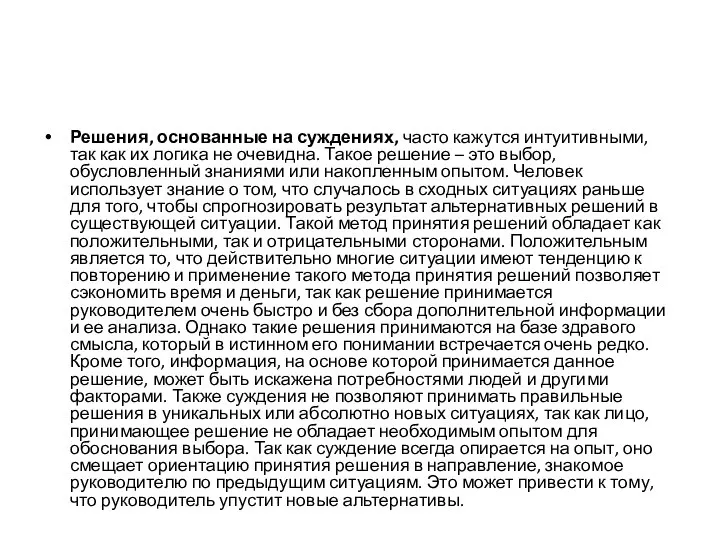 • Решения, основанные на суждениях, часто кажутся интуитивными, так как их логика не очевидна. Такое решение – это выбор, обусловленный знаниями или накопленным опытом. Человек использует знание о том, что случалось в сходных ситуациях раньше для того, чтобы спрогнозировать результат альтернативных решений в существующей ситуации. Такой метод принятия решений обладает как положительными, так и отрицательными сторонами. Положительным является то, что действительно многие ситуации имеют тенденцию к повторению и применение такого метода принятия решений позволяет сэкономить время и деньги, так как решение принимается руководителем очень быстро и без сбора дополнительной информации и ее анализа. Однако такие решения принимаются на базе здравого смысла, который в истинном его понимании встречается очень редко. Кроме того, информация, на основе которой принимается данное решение, может быть искажена потребностями людей и другими факторами. Также суждения не позволяют принимать правильные решения в уникальных или абсолютно новых ситуациях, так как лицо, принимающее решение не обладает необходимым опытом для обоснования выбора. Так как суждение всегда опирается на опыт, оно смещает ориентацию принятия решения в направление, знакомое руководителю по предыдущим ситуациям. Это может привести к тому, что руководитель упустит новые альтернативы.